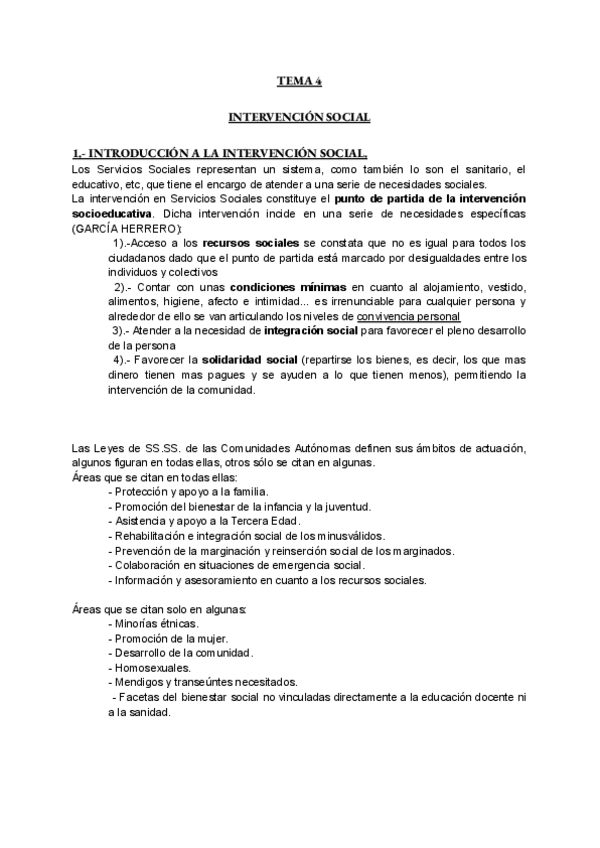 TEMA 4

INTERVENCIÓN SOCIAL

1.- INTRODUCCIÓN A LA INTERVENCIÓN SOCIAL.
Los Servicios Sociales representan un sistema, como también lo son el sanitario, el educativo, etc, que tiene el encargo de atender a una serie de necesidades sociales.
La intervención en Servicios Sociales constituye el punto de partida de la intervención socioeducativa. Dicha intervención incide en una serie de necesidades específicas (GARCÍA HERRERO):

1).-Acceso a los recursos sociales se constata que no es igual para todos los ciudadanos dado que el punto de partida está marcado por desigualdades entre los individuos y colectivos

2).- Contar con unas condiciones mínimas en cuanto al alojamiento, vestido, alimentos, higiene, afecto e intimidad... es irrenunciable para cualquier persona y alrededor de ello se van articulando los niveles de convivencia personal

3).- Atender a la necesidad de integración social para favorecer el pleno desarrollo de la persona

4).- Favorecer la solidaridad social (repartirse los bienes, es decir, los que mas dinero tienen mas pagues y se ayuden a lo que tienen menos), permitiendo la intervención de la comunidad.

Las Leyes de SS.SS. de las Comunidades Autónomas definen sus ámbitos de actuación, algunos figuran en todas ellas, otros sólo se citan en algunas.
Áreas que se citan en todas ellas:
- Protección y apoyo a la familia.
- Promoción del bienestar de la infancia y la juventud.
- Asistencia y apoyo a la Tercera Edad.
- Rehabilitación e integración social de los minusválidos.
- Prevención de la marginación y reinserción social de los marginados.
- Colaboración en situaciones de emergencia social.
- Información y asesoramiento en cuanto a los recursos sociales.

Áreas que se citan solo en algunas:
- Minorías étnicas.
- Promoción de la mujer.
- Desarrollo de la comunidad.
- Homosexuales.
- Mendigos y transeúntes necesitados.
- Facetas del bienestar social no vinculadas directamente a la educación docente ni a la sanidad.